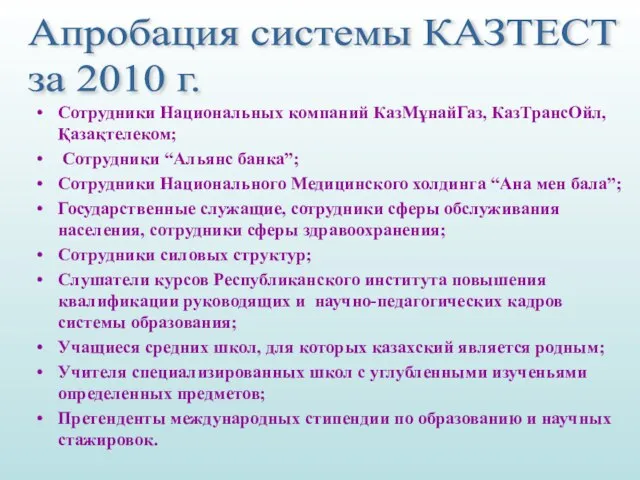 Апробация системы КАЗТЕСТ за 2010 г.

• Сотрудники Национальных компаний КазМұнайГаз, КазТрансОйл, Қазақтелеком;
• Сотрудники “Альянс банка”;
• Сотрудники Национального Медицинского холдинга “Ана мен бала”;
• Государственные служащие, сотрудники сферы обслуживания населения, сотрудники сферы здравоохранения;
• Сотрудники силовых структур;
• Слушатели курсов Республиканского института повышения квалификации руководящих и научно-педагогических кадров системы образования;
• Учащиеся средних школ, для которых казахский является родным;
• Учителя специализированных школ с углубленными изученьями определенных предметов;
• Претенденты международных стипендии по образованию и научных стажировок.